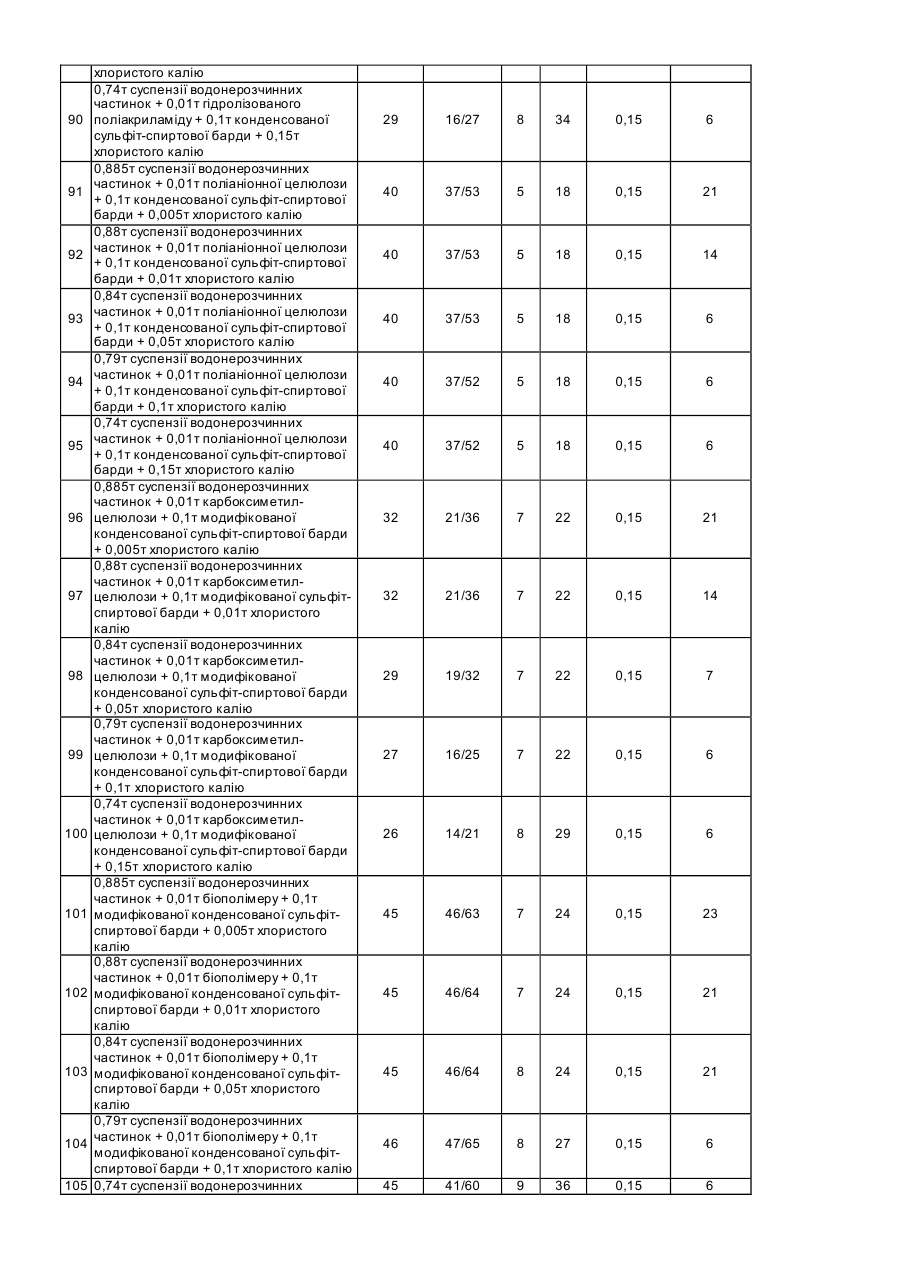 |  |  |  |  |  |  |  |  |
|---|---|---|---|---|---|---|---|
|  | хлористого калію |  |  |  |  |  |  |
| 90 | 0,74т суспензії водонерозчинних частинок + 0,01т гідролізованого поліакриламіду + 0,1т конденсованої сульфіт-спиртової барди + 0,15т хлористого калію | 29 | 16/27 | 8 | 34 | 0,15 | 6 |
| 91 | 0,885т суспензії водонерозчинних частинок + 0,01т поліаніонної целюлози + 0,1т конденсованої сульфіт-спиртової барди + 0,005т хлористого калію | 40 | 37/53 | 5 | 18 | 0,15 | 21 |
| 92 | 0,88т суспензії водонерозчинних частинок + 0,01т поліаніонної целюлози + 0,1т конденсованої сульфіт-спиртової барди + 0,01т хлористого калію | 40 | 37/53 | 5 | 18 | 0,15 | 14 |
| 93 | 0,84т суспензії водонерозчинних частинок + 0,01т поліаніонної целюлози + 0,1т конденсованої сульфіт-спиртової барди + 0,05т хлористого калію | 40 | 37/53 | 5 | 18 | 0,15 | 6 |
| 94 | 0,79т суспензії водонерозчинних частинок + 0,01т поліаніонної целюлози + 0,1т конденсованої сульфіт-спиртової барди + 0,1т хлористого калію | 40 | 37/52 | 5 | 18 | 0,15 | 6 |
| 95 | 0,74т суспензії водонерозчинних частинок + 0,01т поліаніонної целюлози + 0,1т конденсованої сульфіт-спиртової барди + 0,15т хлористого калію | 40 | 37/52 | 5 | 18 | 0,15 | 6 |
| 96 | 0,885т суспензії водонерозчинних частинок + 0,01т карбоксиметил-целюлози + 0,1т модифікованої конденсованої сульфіт-спиртової барди + 0,005т хлористого калію | 32 | 21/36 | 7 | 22 | 0,15 | 21 |
| 97 | 0,88т суспензії водонерозчинних частинок + 0,01т карбоксиметил-целюлози + 0,1т модифікованої сульфіт-спиртової барди + 0,01т хлористого калію | 32 | 21/36 | 7 | 22 | 0,15 | 14 |
| 98 | 0,84т суспензії водонерозчинних частинок + 0,01т карбоксиметил-целюлози + 0,1т модифікованої конденсованої сульфіт-спиртової барди + 0,05т хлористого калію | 29 | 19/32 | 7 | 22 | 0,15 | 7 |
| 99 | 0,79т суспензії водонерозчинних частинок + 0,01т карбоксиметил-целюлози + 0,1т модифікованої конденсованої сульфіт-спиртової барди + 0,1т хлористого калію | 27 | 16/25 | 7 | 22 | 0,15 | 6 |
| 100 | 0,74т суспензії водонерозчинних частинок + 0,01т карбоксиметил-целюлози + 0,1т модифікованої конденсованої сульфіт-спиртової барди + 0,15т хлористого калію | 26 | 14/21 | 8 | 29 | 0,15 | 6 |
| 101 | 0,885т суспензії водонерозчинних частинок + 0,01т біополімеру + 0,1т модифікованої конденсованої сульфіт-спиртової барди + 0,005т хлористого калію | 45 | 46/63 | 7 | 24 | 0,15 | 23 |
| 102 | 0,88т суспензії водонерозчинних частинок + 0,01т біополімеру + 0,1т модифікованої конденсованої сульфіт-спиртової барди + 0,01т хлористого калію | 45 | 46/64 | 7 | 24 | 0,15 | 21 |
| 103 | 0,84т суспензії водонерозчинних частинок + 0,01т біополімеру + 0,1т модифікованої конденсованої сульфіт-спиртової барди + 0,05т хлористого калію | 45 | 46/64 | 8 | 24 | 0,15 | 21 |
| 104 | 0,79т суспензії водонерозчинних частинок + 0,01т біополімеру + 0,1т модифікованої конденсованої сульфіт-спиртової барди + 0,1т хлористого калію | 46 | 47/65 | 8 | 27 | 0,15 | 6 |
| 105 | 0,74т суспензії водонерозчинних | 45 | 41/60 | 9 | 36 | 0,15 | 6 |